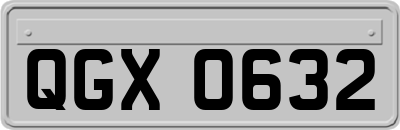 QGX 0632